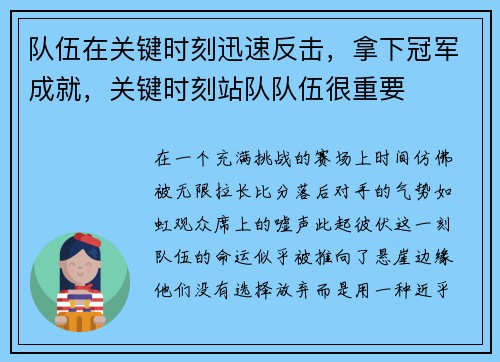 队伍在关键时刻迅速反击，拿下冠军成就，关键时刻站队队伍很重要

在一个充满挑战的赛场上时间仿佛被无限拉长比分落后对手的气势如虹观众席上的嘘声此起彼伏这一刻队伍的命运似乎被推向了悬崖边缘他们没有选择放弃而是用一种近乎